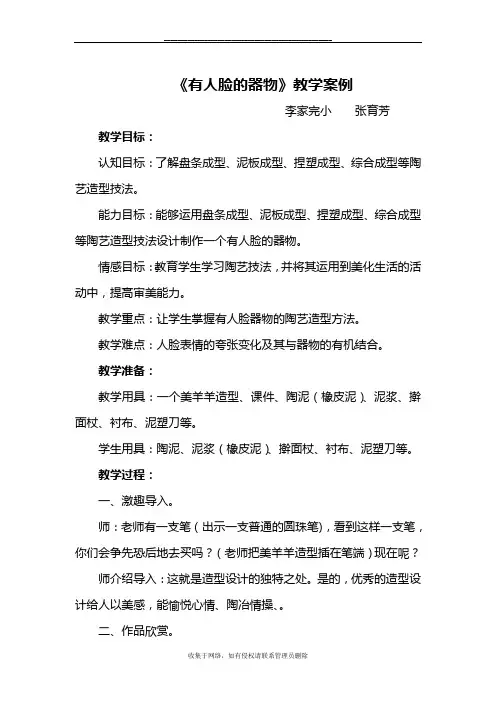 《有人脸的器物》教学案例

李家完小　　张育芳

教学目标：

认知目标：了解盘条成型、泥板成型、捏塑成型、综合成型等陶艺造型技法。

能力目标：能够运用盘条成型、泥板成型、捏塑成型、综合成型等陶艺造型技法设计制作一个有人脸的器物。

情感目标：教育学生学习陶艺技法，并将其运用到美化生活的活动中，提高审美能力。

教学重点：让学生掌握有人脸器物的陶艺造型方法。

教学难点：人脸表情的夸张变化及其与器物的有机结合。

教学准备：

教学用具：一个美羊羊造型、课件、陶泥（橡皮泥）、泥浆、擀面杖、衬布、泥塑刀等。

学生用具：陶泥、泥浆（橡皮泥）、擀面杖、衬布、泥塑刀等。

教学过程：

一、激趣导入。

师：老师有一支笔（出示一支普通的圆珠笔），看到这样一支笔，你们会争先恐后地去买吗？（老师把美羊羊造型插在笔端）现在呢？

师介绍导入：这就是造型设计的独特之处。是的，优秀的造型设计给人以美感，能愉悦心情、陶冶情操、。

二、作品欣赏。

收集于网络，如有侵权请联系管理员删除